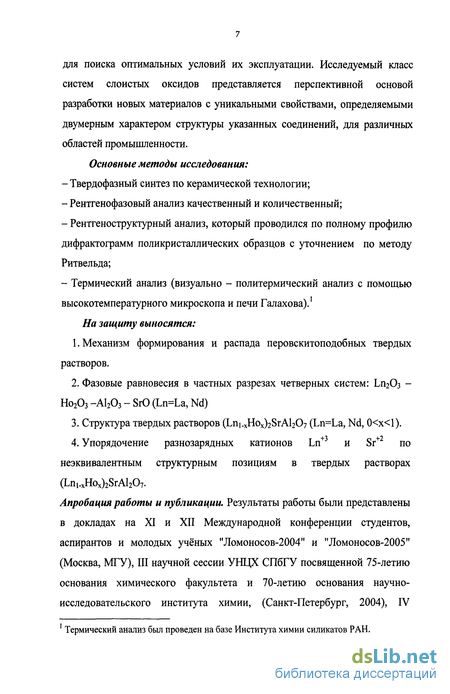 7

для поиска оптимальных условий их эксплуатации. Исследуемый класс систем слоистых оксидов представляется перспективной основой разработки новых материалов с уникальными свойствами, определяемыми двумерным характером структуры указанных соединений, для различных областей промышленности.

Основные методы исследования:

– Твердофазный синтез по керамической технологии;

– Рентгенофазовый анализ качественный и количественный;

– Рентгеноструктурный анализ, который проводился по полному профилю дифрактограмм поликристаллических образцов с уточнением по методу Ритвельда;

– Термический анализ (визуально – политермический анализ с помощью высокотемпературного микроскопа и печи Галахова).$^1$

На защиту выносятся:

1. Механизм формирования и распада перовскитоподобных твердых растворов.

2. Фазовые равновесия в частных разрезах четверных систем: $Ln_2O_3$ – $Ho_2O_3$ –$Al_2O_3$ – SrO (Ln=La, Nd)

3. Структура твердых растворов $(Ln_{1-x}Ho_x)_2SrAl_2O_7$ (Ln=La, Nd, 0<x<1).

4. Упорядочение разнозарядных катионов $Ln^{+3}$ и $Sr^{+2}$ по неэквивалентным структурным позициям в твердых растворах $(Ln_{1-x}Ho_x)_2SrAl_2O_7$.

Апробация работы и публикации. Результаты работы были представлены в докладах на XI и XII Международной конференции студентов, аспирантов и молодых учёных "Ломоносов-2004" и "Ломоносов-2005" (Москва, МГУ), III научной сессии УНЦХ СПбГУ посвященной 75-летию основания химического факультета и 70-летию основания научно-исследовательского института химии, (Санкт-Петербург, 2004), IV

$^1$ Термический анализ был проведен на базе Института химии силикатов РАН.

dsLib.net
библиотека диссертаций